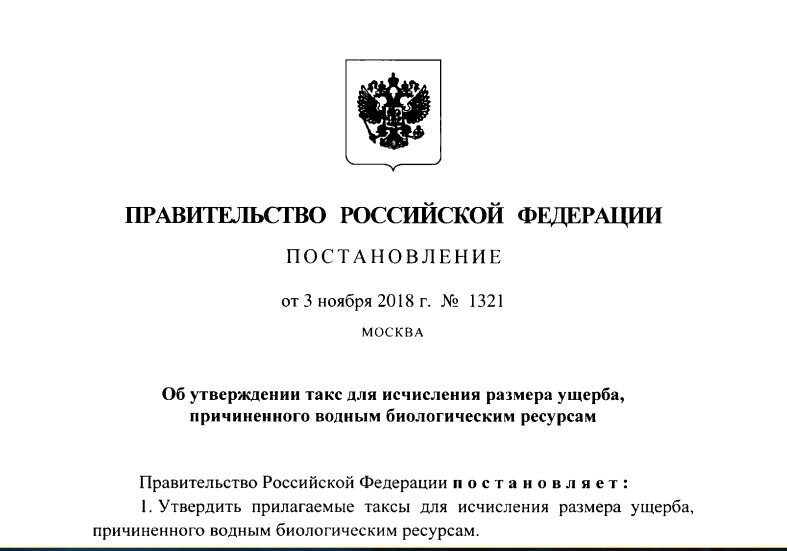 ПРАВИТЕЛЬСТВО РОССИЙСКОЙ ФЕДЕРАЦИИ

ПОСТАНОВЛЕНИЕ

от 3 ноября 2018 г. № 1321

МОСКВА

Об утверждении такс для исчисления размера ущерба, причиненного водным биологическим ресурсам

Правительство Российской Федерации постановляет:

1. Утвердить прилагаемые таксы для исчисления размера ущерба, причиненного водным биологическим ресурсам.